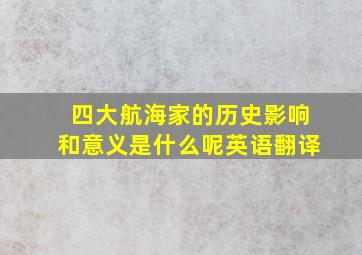 四大航海家的历史影响和意义是什么呢英语翻译